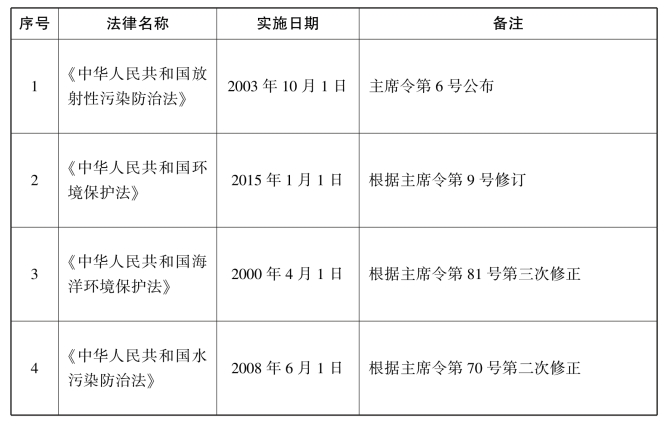 | 序号 | 法律名称 | 实施日期 | 备注 |
|---|---|---|---|
| 1 | 《中华人民共和国放射性污染防治法》 | 2003 年 10 月 1 日 | 主席令第 6 号公布 |
| 2 | 《中华人民共和国环境保护法》 | 2015 年 1 月 1 日 | 根据主席令第 9 号修订 |
| 3 | 《中华人民共和国海洋环境保护法》 | 2000 年 4 月 1 日 | 根据主席令第 81 号第三次修正 |
| 4 | 《中华人民共和国水污染防治法》 | 2008 年 6 月 1 日 | 根据主席令第 70 号第二次修正 |